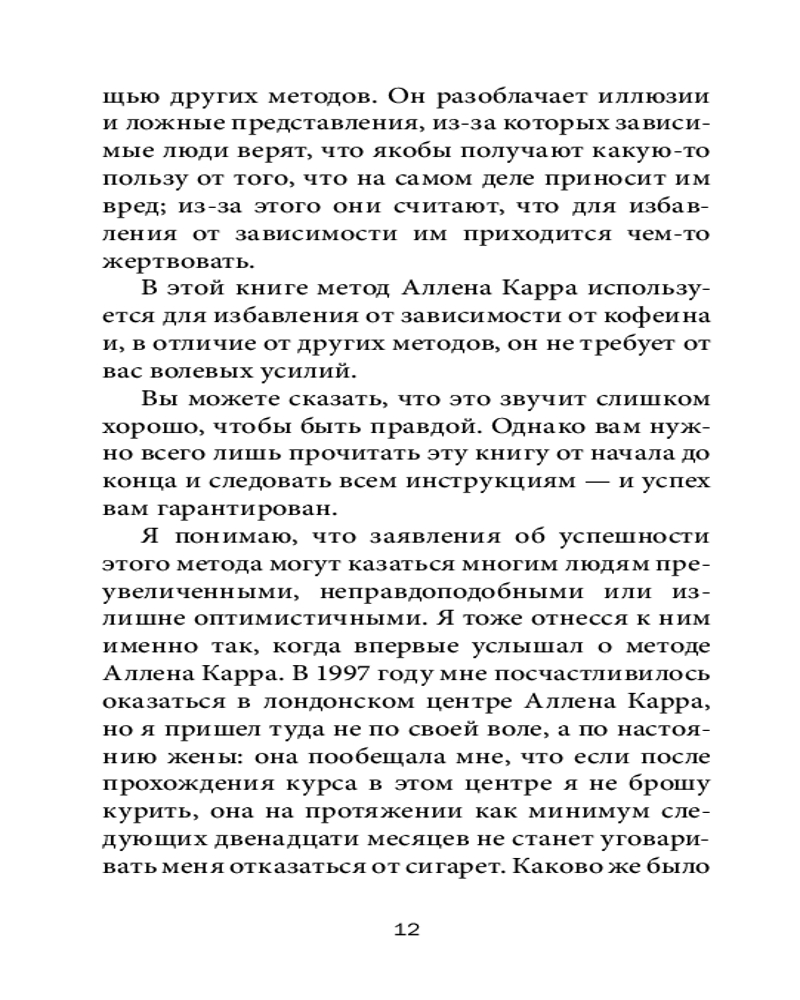 щью других методов. Он разоблачает иллюзии и ложные представления, из-за которых зависимые люди верят, что якобы получают какую-то пользу от того, что на самом деле приносит им вред; из-за этого они считают, что для избавления от зависимости им приходится чем-то жертвовать.

В этой книге метод Аллена Карра используется для избавления от зависимости от кофеина и, в отличие от других методов, он не требует от вас волевых усилий.

Вы можете сказать, что это звучит слишком хорошо, чтобы быть правдой. Однако вам нужно всего лишь прочитать эту книгу от начала до конца и следовать всем инструкциям — и успех вам гарантирован.

Я понимаю, что заявления об успешности этого метода могут казаться многим людям преувеличенными, неправдоподобными или излишне оптимистичными. Я тоже отнесся к ним именно так, когда впервые услышал о методе Аллена Карра. В 1997 году мне посчастливилось оказаться в лондонском центре Аллена Карра, но я пришел туда не по своей воле, а по настоянию жены: она пообещала мне, что если после прохождения курса в этом центре я не брошу курить, она на протяжении как минимум следующих двенадцати месяцев не станет уговаривать меня отказаться от сигарет. Каково же было

12